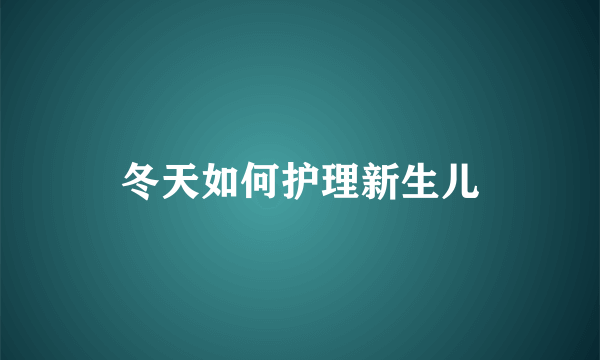 冬天如何护理新生儿